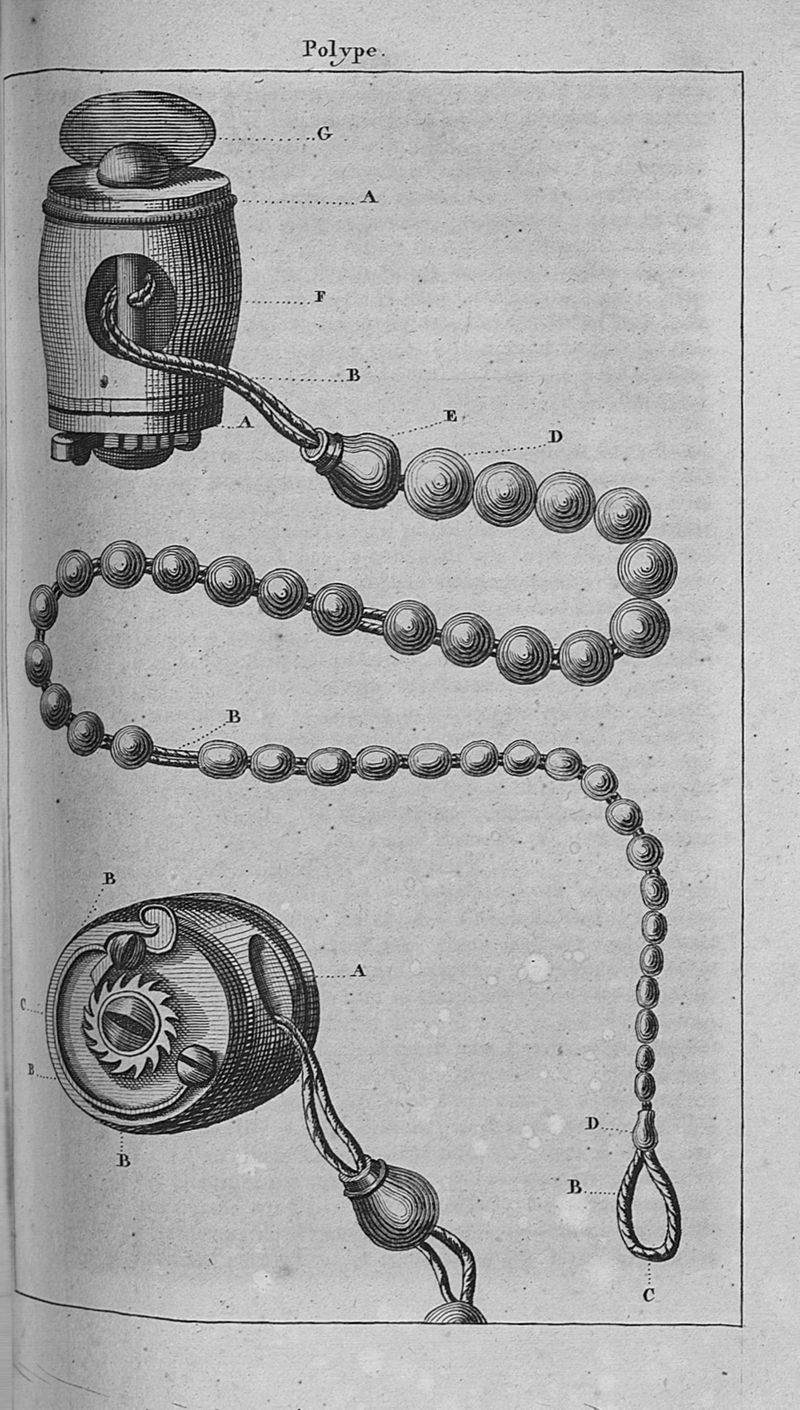 Polype.

G

A

F

B

A

E

D

B

B

A

C

B

B

D

B

C